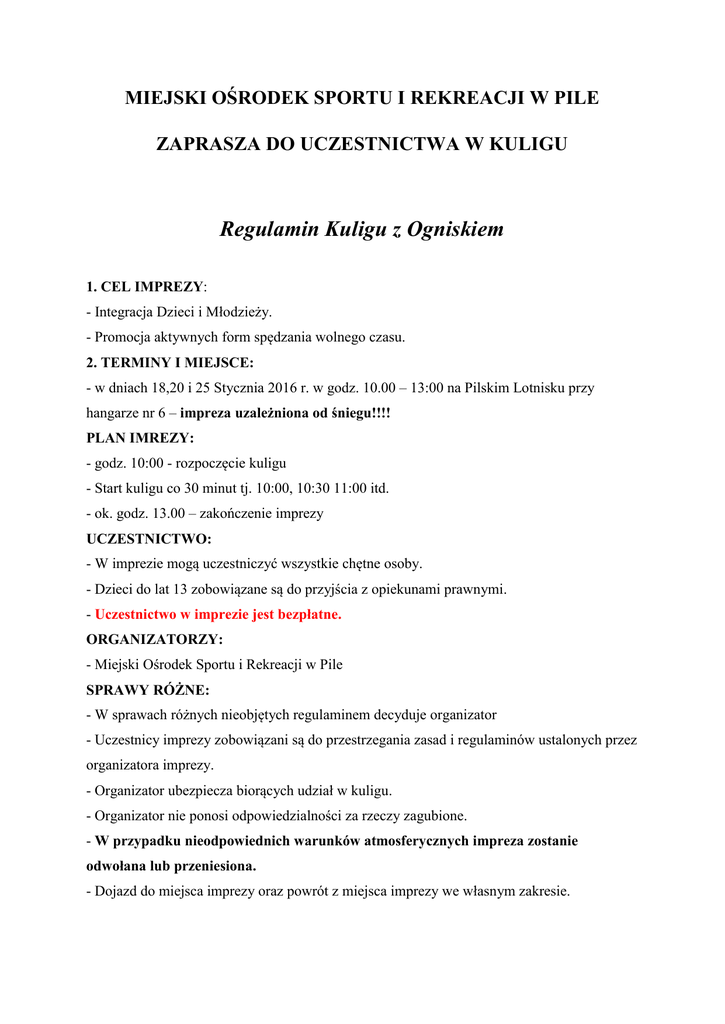 MIEJSKI OŚRODEK SPORTU I REKREACJI W PILE

ZAPRASZA DO UCZESTNICTWA W KULIGU

Regulamin Kuligu z Ogniskiem

1. CEL IMPREZY:
- Integracja Dzieci i Młodzieży.
- Promocja aktywnych form spędzania wolnego czasu.
2. TERMINY I MIEJSCE:
- w dniach 18,20 i 25 Stycznia 2016 r. w godz. 10.00 – 13:00 na Pilskim Lotnisku przy hangarze nr 6 – impreza uzależniona od śniegu!!!!
PLAN IMREZY:
- godz. 10:00 - rozpoczęcie kuligu
- Start kuligu co 30 minut tj. 10:00, 10:30 11:00 itd.
- ok. godz. 13.00 – zakończenie imprezy
UCZESTNICTWO:
- W imprezie mogą uczestniczyć wszystkie chętne osoby.
- Dzieci do lat 13 zobowiązane są do przyjścia z opiekunami prawnymi.
- Uczestnictwo w imprezie jest bezpłatne.
ORGANIZATORZY:
- Miejski Ośrodek Sportu i Rekreacji w Pile
SPRAWY RÓŻNE:
- W sprawach różnych nieobjętych regulaminem decyduje organizator
- Uczestnicy imprezy zobowiązani są do przestrzegania zasad i regulaminów ustalonych przez organizatora imprezy.
- Organizator ubezpiecza biorących udział w kuligu.
- Organizator nie ponosi odpowiedzialności za rzeczy zagubione.
- W przypadku nieodpowiednich warunków atmosferycznych impreza zostanie odwołana lub przeniesiona.
- Dojazd do miejsca imprezy oraz powrót z miejsca imprezy we własnym zakresie.